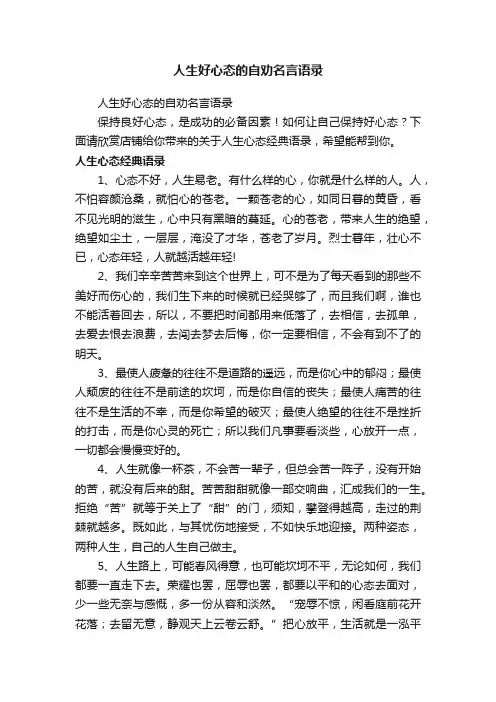 人生好心态的自劝名言语录

人生好心态的自劝名言语录

保持良好心态，是成功的必备因素！如何让自己保持好心态？下面请欣赏店铺给你带来的关于人生心态经典语录，希望能帮到你。

人生心态经典语录

1、心态不好，人生易老。有什么样的心，你就是什么样的人。人，不怕容颜沧桑，就怕心的苍老。一颗苍老的心，如同日暮的黄昏，看不见光明的滋生，心中只有黑暗的蔓延。心的苍老，带来人生的绝望，绝望如尘土，一层层，淹没了才华，苍老了岁月。烈士暮年，壮心不已，心态年轻，人就越活越年轻!

2、我们辛辛苦苦来到这个世界上，可不是为了每天看到的那些不美好而伤心的，我们生下来的时候就已经哭够了，而且我们啊，谁也不能活着回去，所以，不要把时间都用来低落了，去相信，去孤单，去爱去恨去浪费，去闯去梦去后悔，你一定要相信，不会有到不了的明天。

3、最使人疲惫的往往不是道路的遥远，而是你心中的郁闷；最使人颓废的往往不是前途的坎坷，而是你自信的丧失；最使人痛苦的往往不是生活的不幸，而是你希望的破灭；最使人绝望的往往不是挫折的打击，而是你心灵的死亡；所以我们凡事要看淡些，心放开一点，一切都会慢慢变好的。

4、人生就像一杯茶，不会苦一辈子，但总会苦一阵子，没有开始的苦，就没有后来的甜。苦苦甜甜就像一部交响曲，汇成我们的一生。拒绝“苦”就等于关上了“甜”的门，须知，攀登得越高，走过的荆棘就越多。既如此，与其忧伤地接受，不如快乐地迎接。两种姿态，两种人生，自己的人生自己做主。

5、人生路上，可能春风得意，也可能坎坷不平，无论如何，我们都要一直走下去。荣耀也罢，屈辱也罢，都要以平和的心态去面对，少一些无奈与感慨，多一份从容和淡然。“宠辱不惊，闲看庭前花开花落；去留无意，静观天上云卷云舒。”把心放平，生活就是一泓平